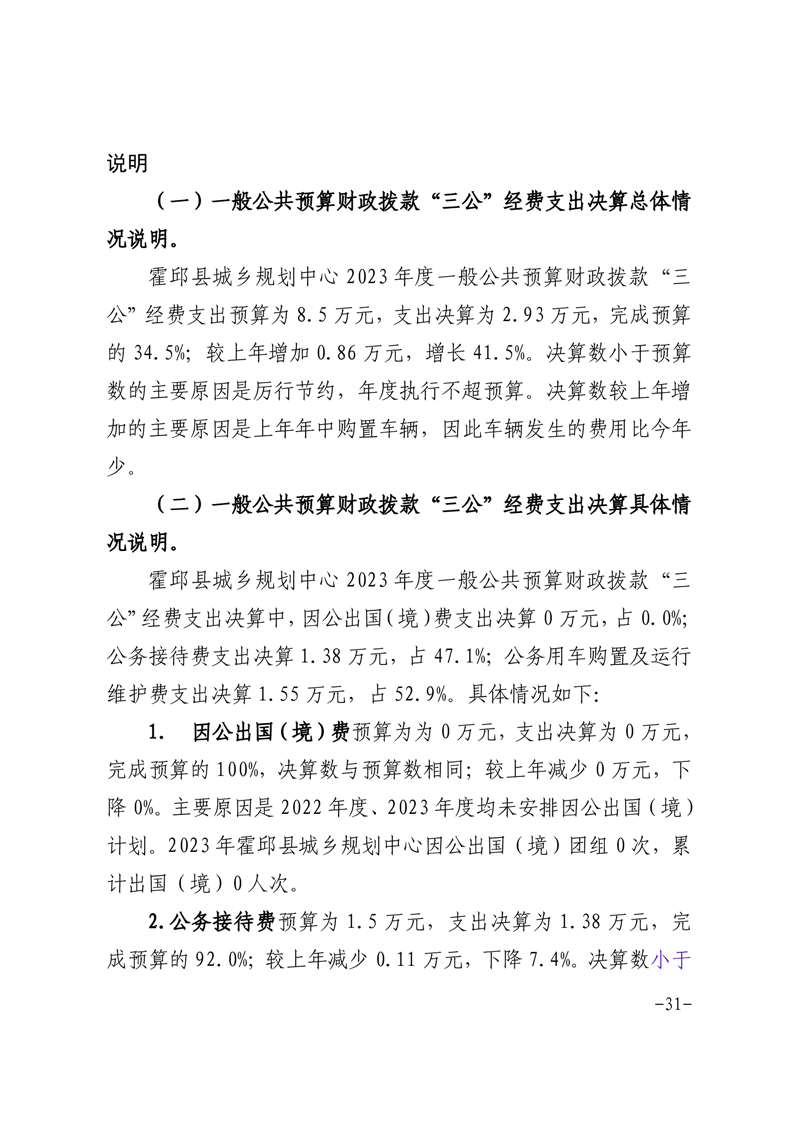 说明

（一）一般公共预算财政拨款“三公”经费支出决算总体情况说明。

霍邱县城乡规划中心 2023 年度一般公共预算财政拨款“三公”经费支出预算为 8.5 万元，支出决算为 2.93 万元，完成预算的 34.5%；较上年增加 0.86 万元，增长 41.5%。决算数小于预算数的主要原因是厉行节约，年度执行不超预算。决算数较上年增加的主要原因是上年年中购置车辆，因此车辆发生的费用比今年少。

（二）一般公共预算财政拨款“三公”经费支出决算具体情况说明。

霍邱县城乡规划中心 2023 年度一般公共预算财政拨款“三公”经费支出决算中，因公出国（境）费支出决算 0 万元，占 0.0%；公务接待费支出决算 1.38 万元，占 47.1%；公务用车购置及运行维护费支出决算 1.55 万元，占 52.9%。具体情况如下：

1. 因公出国（境）费预算为为 0 万元，支出决算为 0 万元，完成预算的 100%，决算数与预算数相同；较上年减少 0 万元，下降 0%。主要原因是 2022 年度、2023 年度均未安排因公出国（境）计划。2023 年霍邱县城乡规划中心因公出国（境）团组 0 次，累计出国（境）0 人次。

2. 公务接待费预算为 1.5 万元，支出决算为 1.38 万元，完成预算的 92.0%；较上年减少 0.11 万元，下降 7.4%。决算数小于

-31-